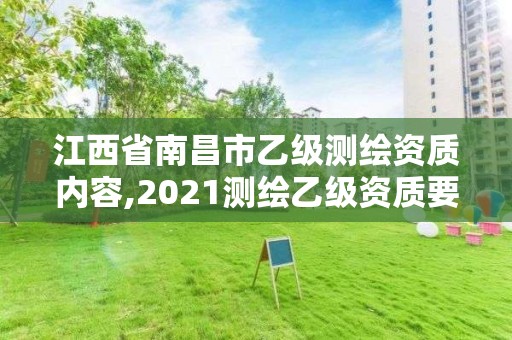 江西省南昌市乙级测绘资质内容,2021测绘乙级资质要